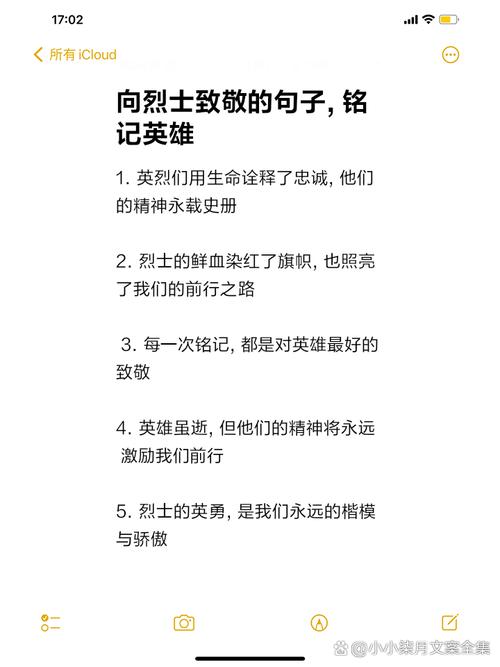 17:02

所有 iCloud

向烈士致敬的句子, 铭记英雄

1. 英烈们用生命诠释了忠诚, 他们的精神永载史册

2. 烈士的鲜血染红了旗帜, 也照亮了我们的前行之路

3. 每一次铭记, 都是对英雄最好的致敬

4. 英雄虽逝, 但他们的精神将永远激励我们前行

5. 烈士的英勇, 是我们永远的楷模与骄傲

@小小柒月文案全集